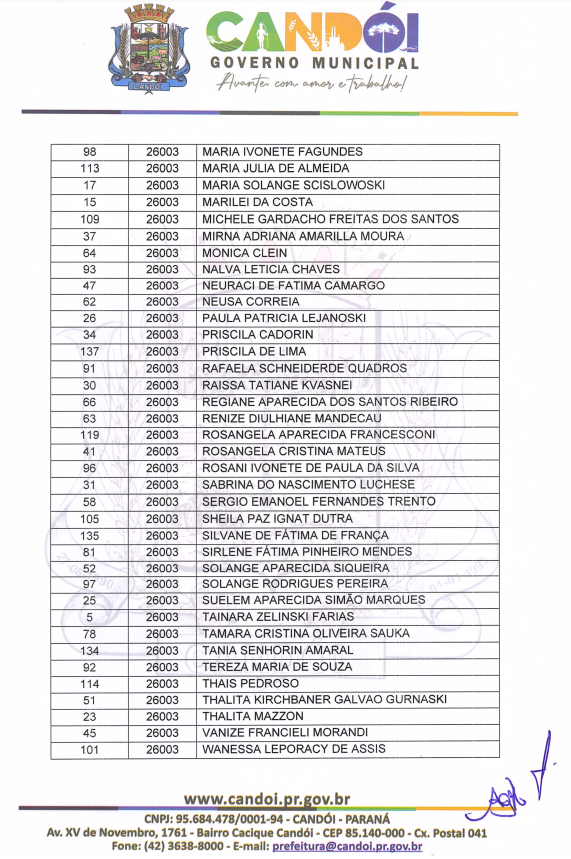 CANDÓI
CANDÓI
GOVERNO MUNICIPAL
Avante, com amor e trabalho!

| 98 | 26003 | MARIA IVONETE FAGUNDES |
|---|---|---|
| 113 | 26003 | MARIA JULIA DE ALMEIDA |
| 17 | 26003 | MARIA SOLANGE SCISLOWOSKI |
| 15 | 26003 | MARILEI DA COSTA |
| 109 | 26003 | MICHELE GARDACHO FREITAS DOS SANTOS |
| 37 | 26003 | MIRNA ADRIANA AMARILLA MOURA |
| 64 | 26003 | MONICA CLEIN |
| 93 | 26003 | NALVA LETICIA CHAVES |
| 47 | 26003 | NEURACI DE FATIMA CAMARGO |
| 62 | 26003 | NEUSA CORREIA |
| 26 | 26003 | PAULA PATRICIA LEJANOSKI |
| 34 | 26003 | PRISCILA CADORIN |
| 137 | 26003 | PRISCILA DE LIMA |
| 91 | 26003 | RAFAELA SCHNEIDERDE QUADROS |
| 30 | 26003 | RAISSA TATIANE KVASNEI |
| 66 | 26003 | REGIANE APARECIDA DOS SANTOS RIBEIRO |
| 63 | 26003 | RENIZE DIULHIANE MANDECAU |
| 119 | 26003 | ROSANGELA APARECIDA FRANCESCONI |
| 41 | 26003 | ROSANGELA CRISTINA MATEUS |
| 96 | 26003 | ROSANI IVONETE DE PAULA DA SILVA |
| 31 | 26003 | SABRINA DO NASCIMENTO LUCHESE |
| 58 | 26003 | SERGIO EMANOEL FERNANDES TRENTO |
| 105 | 26003 | SHEILA PAZ IGNAT DUTRA |
| 135 | 26003 | SILVANE DE FÁTIMA DE FRANÇA |
| 81 | 26003 | SIRLENE FÁTIMA PINHEIRO MENDES |
| 52 | 26003 | SOLANGE APARECIDA SIQUEIRA |
| 97 | 26003 | SOLANGE RODRIGUES PEREIRA |
| 25 | 26003 | SUELEM APARECIDA SIMÃO MARQUES |
| 5 | 26003 | TAINARA ZELINSKI FARIAS |
| 78 | 26003 | TAMARA CRISTINA OLIVEIRA SAUKA |
| 134 | 26003 | TANIA SENHORIN AMARAL |
| 92 | 26003 | TEREZA MARIA DE SOUZA |
| 114 | 26003 | THAIS PEDROSO |
| 51 | 26003 | THALITA KIRCHBANER GALVAO GURNASKI |
| 23 | 26003 | THALITA MAZZON |
| 45 | 26003 | VANIZE FRANCIELI MORANDI |
| 101 | 26003 | WANESSA LEPORACY DE ASSIS |

www.candoi.pr.gov.br
CNPJ: 95.684.478/0001-94 - CANDÓI - PARANÁ
Av. XV de Novembro, 1761 - Bairro Cacique Candói - CEP 85.140-000 - Cx. Postal 041
Fone: (42) 3638-8000 - E-mail: prefeitura@candoi.pr.gov.br